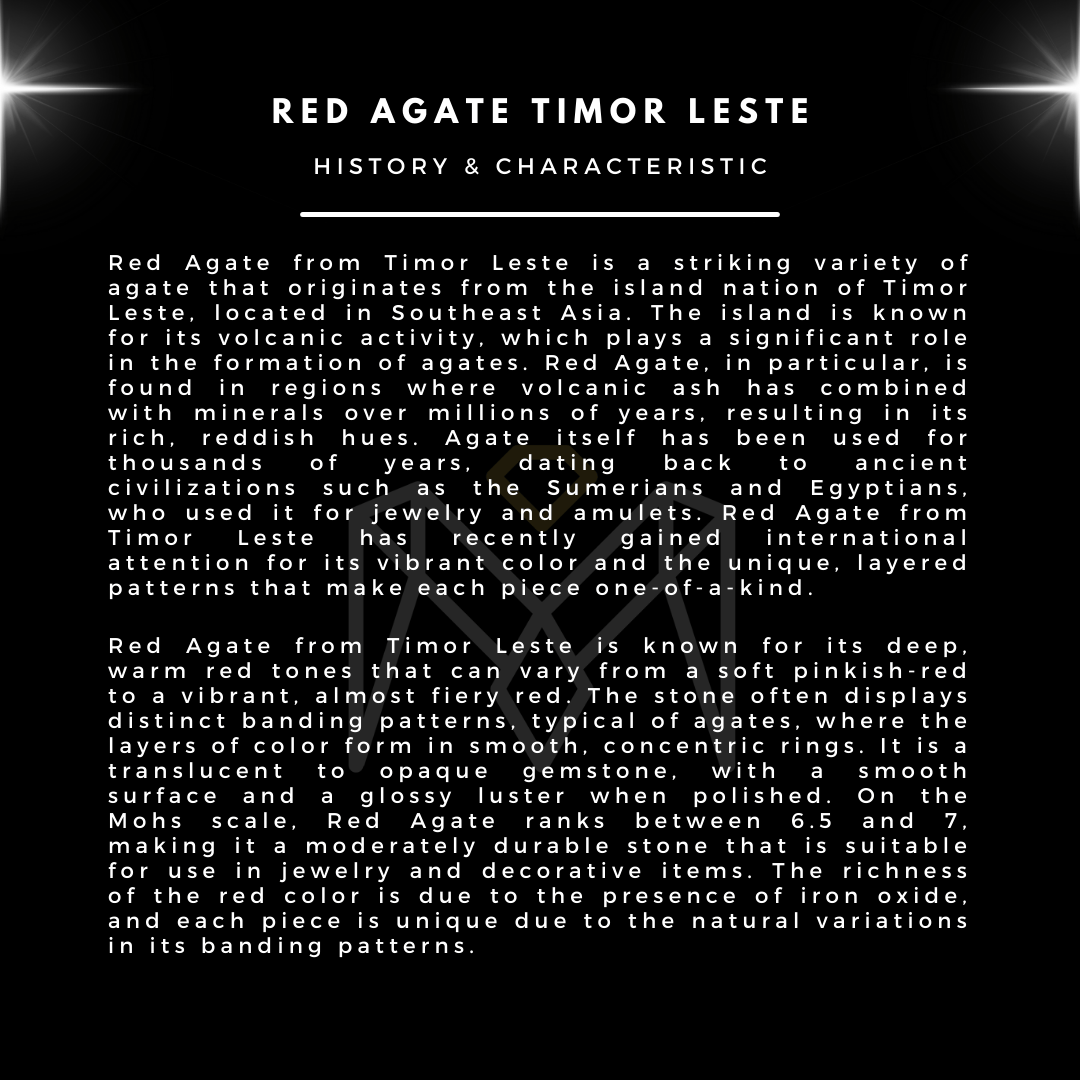 RED AGATE TIMOR LESTE

HISTORY & CHARACTERISTIC

Red Agate from Timor Leste is a striking variety of agate that originates from the island nation of Timor Leste, located in Southeast Asia. The island is known for its volcanic activity, which plays a significant role in the formation of agates. Red Agate, in particular, is found in regions where volcanic ash has combined with minerals over millions of years, resulting in its rich, reddish hues. Agate itself has been used for thousands of years, dating back to ancient civilizations such as the Sumerians and Egyptians, who used it for jewelry and amulets. Red Agate from Timor Leste has recently gained international attention for its vibrant color and the unique, layered patterns that make each piece one-of-a-kind.

Red Agate from Timor Leste is known for its deep, warm red tones that can vary from a soft pinkish-red to a vibrant, almost fiery red. The stone often displays distinct banding patterns, typical of agates, where the layers of color form in smooth, concentric rings. It is a translucent to opaque gemstone, with a smooth surface and a glossy luster when polished. On the Mohs scale, Red Agate ranks between 6.5 and 7, making it a moderately durable stone that is suitable for use in jewelry and decorative items. The richness of the red color is due to the presence of iron oxide, and each piece is unique due to the natural variations in its banding patterns.